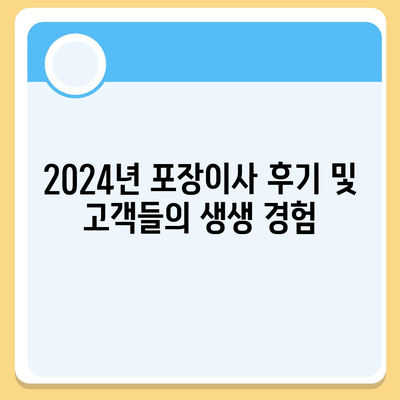 2024년 포장이사 후기 및 고객들의 생생 경험